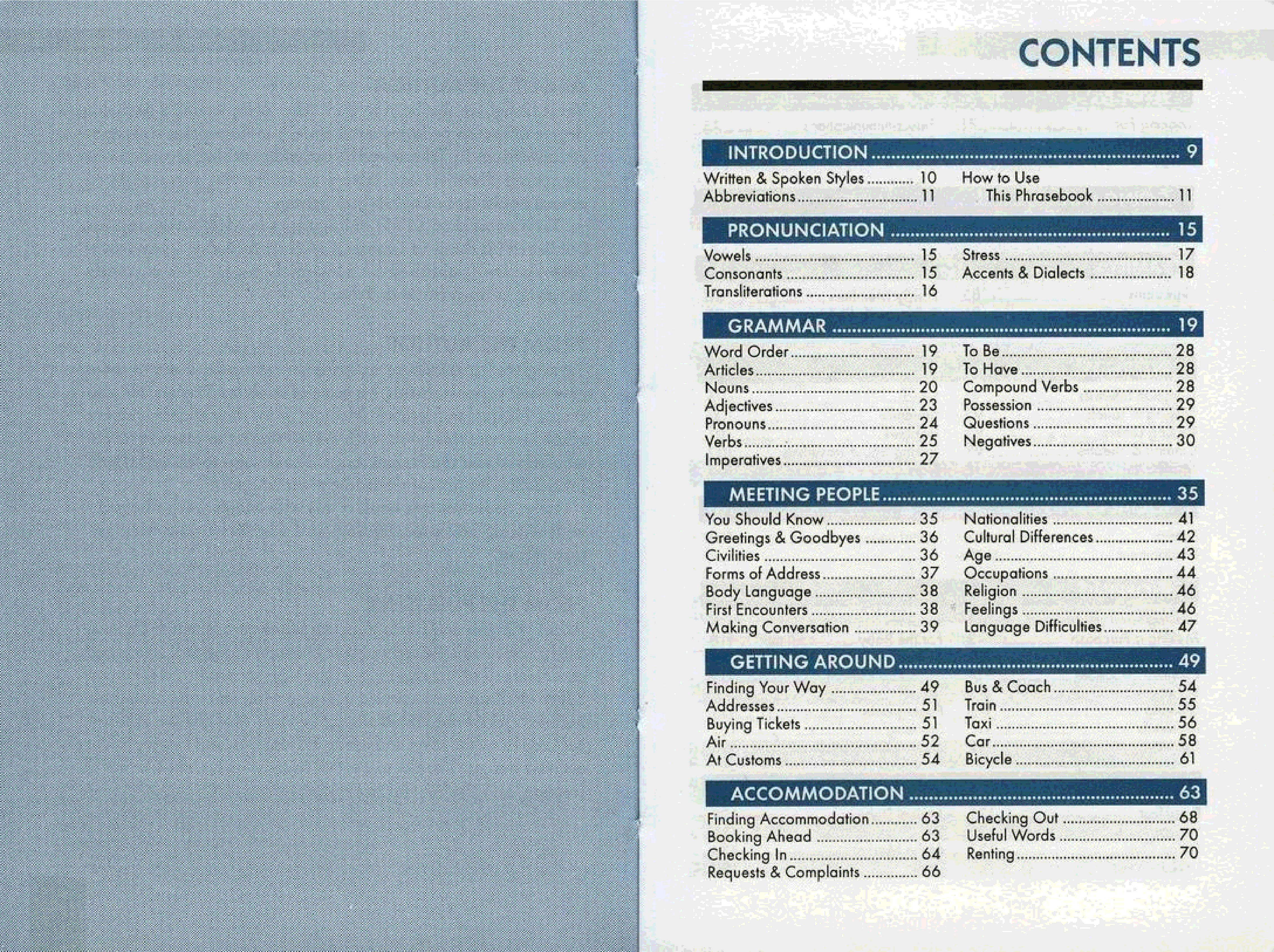 CONTENTS

INTRODUCTION 9

Written & Spoken Styles 10
Abbreviations 11

How to Use
This Phrasebook 11

PRONUNCIATION 15

Vowels 15
Consonants 15
Transliterations 16

Stress 17
Accents & Dialects 18

GRAMMAR 19

Word Order 19
Articles 19
Nouns 20
Adjectives 23
Pronouns 24
Verbs 25
Imperatives 27

To Be 28
To Have 28
Compound Verbs 28
Possession 29
Questions 29
Negatives 30

MEETING PEOPLE 35

You Should Know 35
Greetings & Goodbyes 36
Civilities 36
Forms of Address 37
Body Language 38
First Encounters 38
Making Conversation 39

Nationalities 41
Cultural Differences 42
Age 43
Occupations 44
Religion 46
Feelings 46
Language Difficulties 47

GETTING AROUND 49

Finding Your Way 49
Addresses 51
Buying Tickets 51
Air 52
At Customs 54

Bus & Coach 54
Train 55
Taxi 56
Car 58
Bicycle 61

ACCOMMODATION 63

Finding Accommodation 63
Booking Ahead 63
Checking In 64
Requests & Complaints 66

Checking Out 68
Useful Words 70
Renting 70